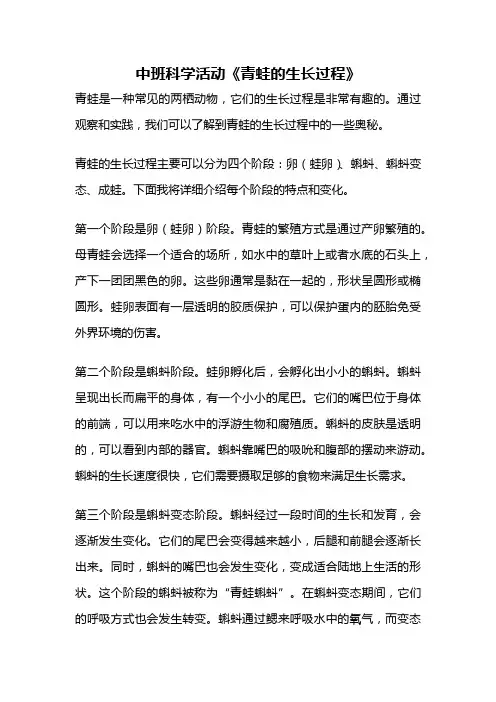 中班科学活动《青蛙的生长过程》

青蛙是一种常见的两栖动物，它们的生长过程是非常有趣的。通过观察和实践，我们可以了解到青蛙的生长过程中的一些奥秘。

青蛙的生长过程主要可以分为四个阶段：卵（蛙卵）、蝌蚪、蝌蚪变态、成蛙。下面我将详细介绍每个阶段的特点和变化。

第一个阶段是卵（蛙卵）阶段。青蛙的繁殖方式是通过产卵繁殖的。母青蛙会选择一个适合的场所，如水中的草叶上或者水底的石头上，产下一团团黑色的卵。这些卵通常是黏在一起的，形状呈圆形或椭圆形。蛙卵表面有一层透明的胶质保护，可以保护蛋内的胚胎免受外界环境的伤害。

第二个阶段是蝌蚪阶段。蛙卵孵化后，会孵化出小小的蝌蚪。蝌蚪呈现出长而扁平的身体，有一个小小的尾巴。它们的嘴巴位于身体的前端，可以用来吃水中的浮游生物和腐殖质。蝌蚪的皮肤是透明的，可以看到内部的器官。蝌蚪靠嘴巴的吸吮和腹部的摆动来游动。蝌蚪的生长速度很快，它们需要摄取足够的食物来满足生长需求。

第三个阶段是蝌蚪变态阶段。蝌蚪经过一段时间的生长和发育，会逐渐发生变化。它们的尾巴会变得越来越小，后腿和前腿会逐渐长出来。同时，蝌蚪的嘴巴也会发生变化，变成适合陆地上生活的形状。这个阶段的蝌蚪被称为“青蛙蝌蚪”。在蝌蚪变态期间，它们的呼吸方式也会发生转变。蝌蚪通过鳃来呼吸水中的氧气，而变态